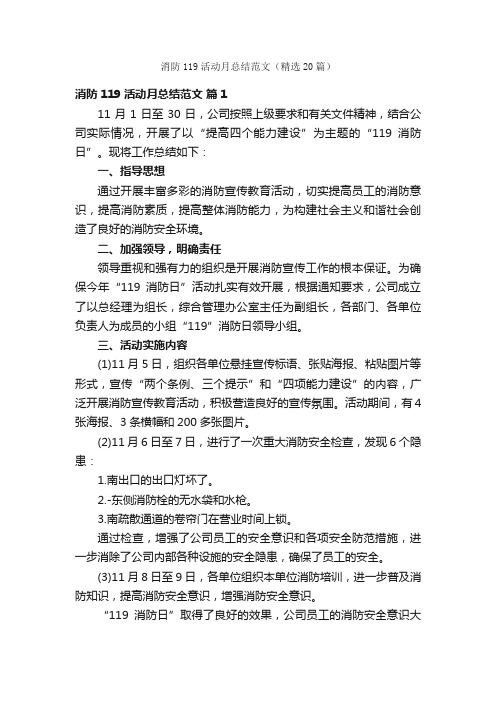 消防119活动月总结范文（精选20篇）

消防119活动月总结范文 篇1

11月1日至30日，公司按照上级要求和有关文件精神，结合公司实际情况，开展了以“提高四个能力建设”为主题的“119消防日”。现将工作总结如下：

一、指导思想

通过开展丰富多彩的消防宣传教育活动，切实提高员工的消防意识，提高消防素质，提高整体消防能力，为构建社会主义和谐社会创造了良好的消防安全环境。

二、加强领导，明确责任

领导重视和强有力的组织是开展消防宣传工作的根本保证。为确保今年“119消防日”活动扎实有效开展，根据通知要求，公司成立了以总经理为组长，综合管理办公室主任为副组长，各部门、各单位负责人为成员的小组“119”消防日领导小组。

三、活动实施内容

(1)11月5日，组织各单位悬挂宣传标语、张贴海报、粘贴图片等形式，宣传“两个条例、三个提示”和“四项能力建设”的内容，广泛开展消防宣传教育活动，积极营造良好的宣传氛围。活动期间，有4张海报、3条横幅和200多张图片。

(2)11月6日至7日，进行了一次重大消防安全检查，发现6个隐患：

1.南出口的出口灯坏了。

2.-东侧消防栓的无水袋和水枪。

3.南疏散通道的卷帘门在营业时间上锁。

通过检查，增强了公司员工的安全意识和各项安全防范措施，进一步消除了公司内部各种设施的安全隐患，确保了员工的安全。

(3)11月8日至9日，各单位组织本单位消防培训，进一步普及消防知识，提高消防安全意识，增强消防安全意识。

“119消防日”取得了良好的效果，公司员工的消防安全意识大